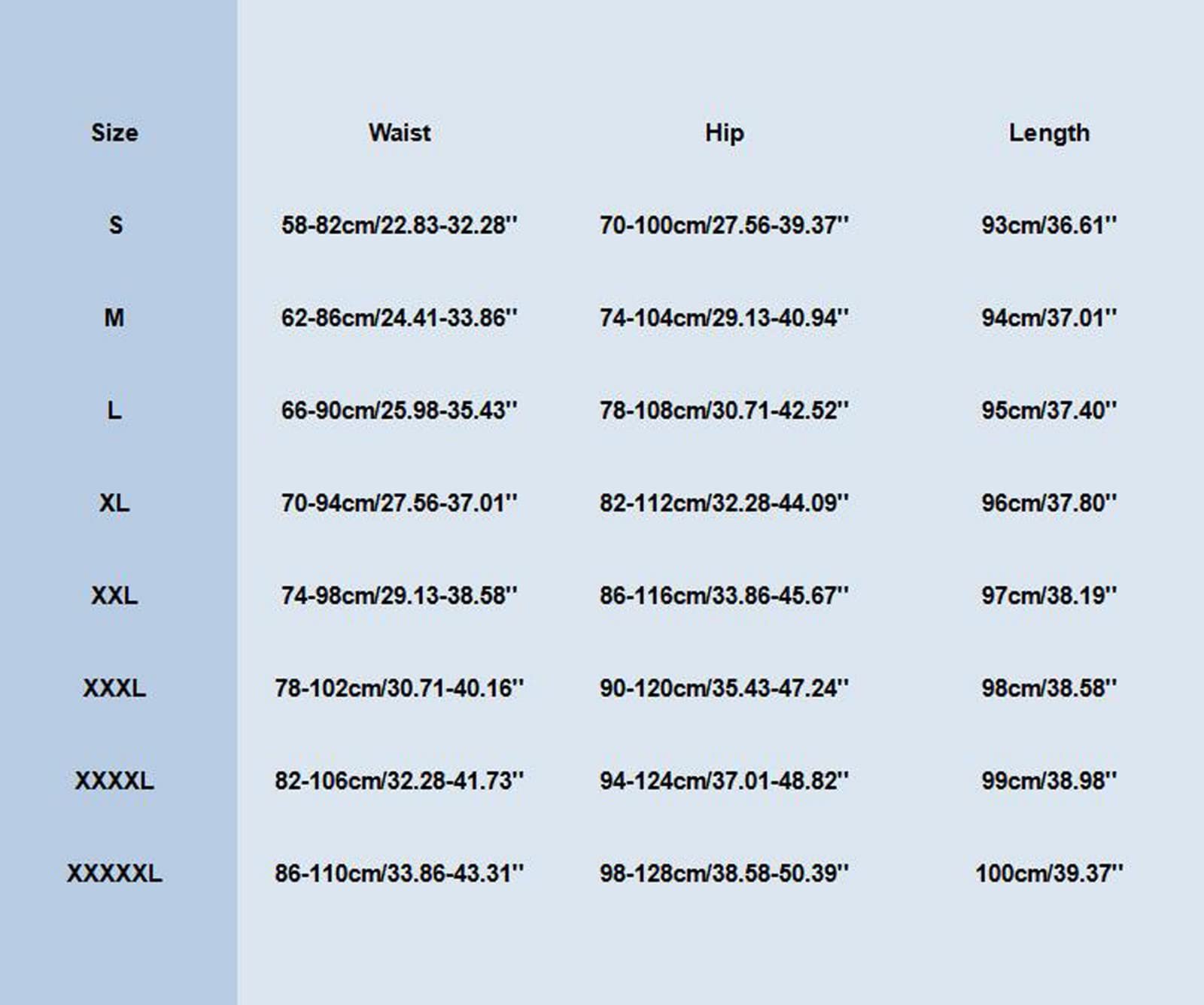 | Size | Waist | Hip | Length |
|---|---|---|---|
| S | 58-82cm/22.83-32.28'' | 70-100cm/27.56-39.37'' | 93cm/36.61'' |
| M | 62-86cm/24.41-33.86'' | 74-104cm/29.13-40.94'' | 94cm/37.01'' |
| L | 66-90cm/25.98-35.43'' | 78-108cm/30.71-42.52'' | 95cm/37.40'' |
| XL | 70-94cm/27.56-37.01'' | 82-112cm/32.28-44.09'' | 96cm/37.80'' |
| XXL | 74-98cm/29.13-38.58'' | 86-116cm/33.86-45.67'' | 97cm/38.19'' |
| XXXL | 78-102cm/30.71-40.16'' | 90-120cm/35.43-47.24'' | 98cm/38.58'' |
| XXXXL | 82-106cm/32.28-41.73'' | 94-124cm/37.01-48.82'' | 99cm/38.98'' |
| XXXXXL | 86-110cm/33.86-43.31'' | 98-128cm/38.58-50.39'' | 100cm/39.37'' |